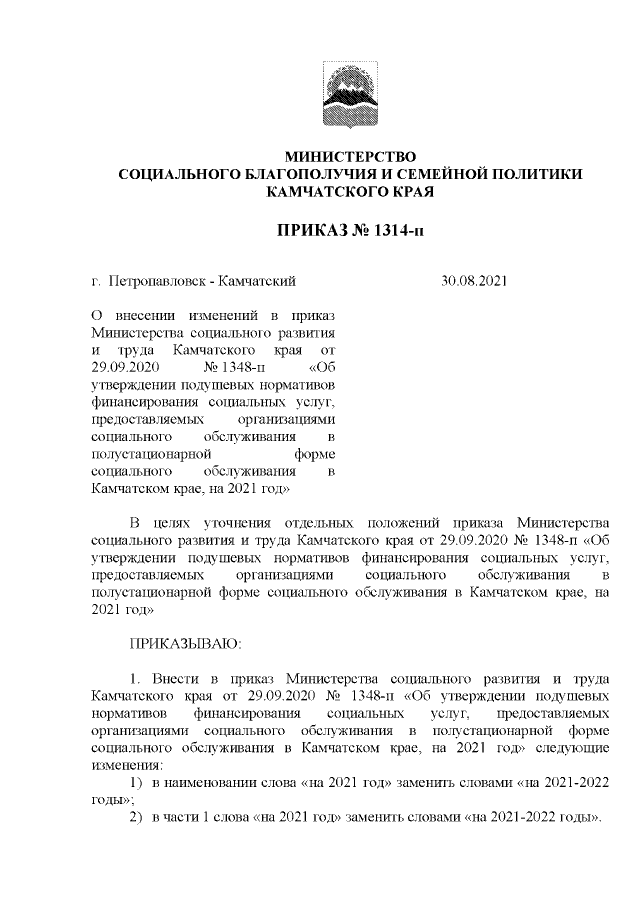 МИНИСТЕРСТВО
СОЦИАЛЬНОГО БЛАГОПОЛУЧИЯ И СЕМЕЙНОЙ ПОЛИТИКИ
КАМЧАТСКОГО КРАЯ

ПРИКАЗ № 1314-п

г. Петропавловск - Камчатский 30.08.2021

О внесении изменений в приказ Министерства социального развития и труда Камчатского края от 29.09.2020 № 1348-п «Об утверждении подушевых нормативов финансирования социальных услуг, предоставляемых организациями социального обслуживания в полустационарной форме социального обслуживания в Камчатском крае, на 2021 год»

В целях уточнения отдельных положений приказа Министерства социального развития и труда Камчатского края от 29.09.2020 № 1348-п «Об утверждении подушевых нормативов финансирования социальных услуг, предоставляемых организациями социального обслуживания в полустационарной форме социального обслуживания в Камчатском крае, на 2021 год»

ПРИКАЗЫВАЮ:

1. Внести в приказ Министерства социального развития и труда Камчатского края от 29.09.2020 № 1348-п «Об утверждении подушевых нормативов финансирования социальных услуг, предоставляемых организациями социального обслуживания в полустационарной форме социального обслуживания в Камчатском крае, на 2021 год» следующие изменения:
1) в наименовании слова «на 2021 год» заменить словами «на 2021-2022 годы»;
2) в части 1 слова «на 2021 год» заменить словами «на 2021-2022 годы».